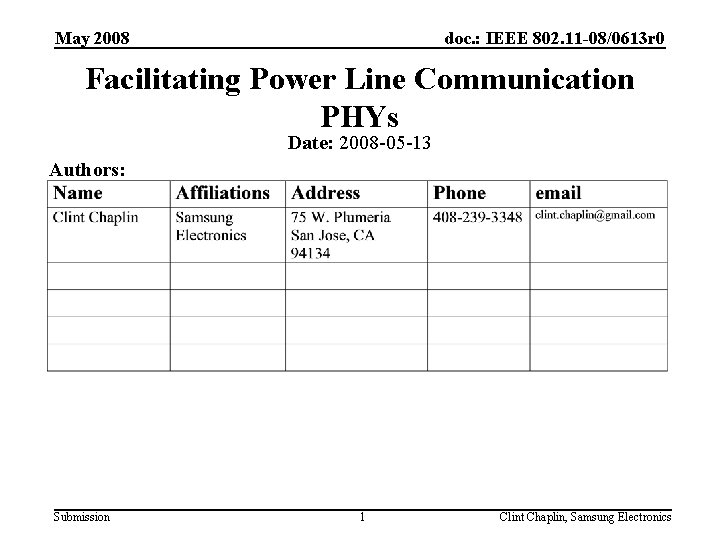 May 2008

doc.: IEEE 802.11-08/0613r0

Facilitating Power Line Communication PHYs

Date: 2008-05-13

Authors:

| Name | Affiliations | Address | Phone | email |
|---|---|---|---|---|
| Clint Chaplin | Samsung Electronics | 75 W. Plumeria San Jose, CA 94134 | 408-239-3348 | clint.chaplin@gmail.com |
| | | | | |
| | | | | |
| | | | | |
| | | | | |

Submission

1

Clint Chaplin, Samsung Electronics